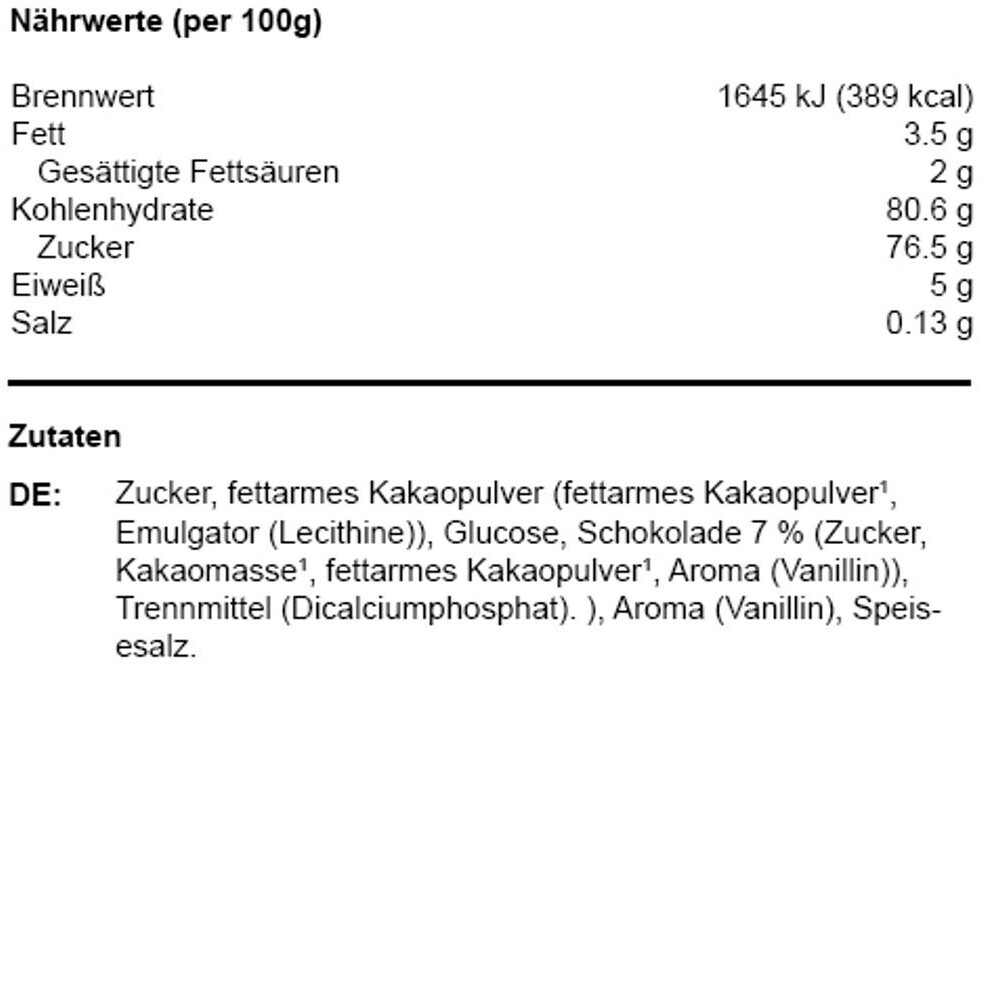 Nährwerte (per 100g)

| | |
|---|---|
| Brennwert | 1645 kJ (389 kcal) |
| Fett | 3.5 g |
| Gesättigte Fettsäuren | 2 g |
| Kohlenhydrate | 80.6 g |
| Zucker | 76.5 g |
| Eiweiß | 5 g |
| Salz | 0.13 g |

Zutaten

DE: Zucker, fettarmes Kakaopulver (fettarmes Kakaopulver¹, Emulgator (Lecithine)), Glucose, Schokolade 7 % (Zucker, Kakaomasse¹, fettarmes Kakaopulver¹, Aroma (Vanillin)), Trennmittel (Dicalciumphosphat). ), Aroma (Vanillin), Speisesalz.